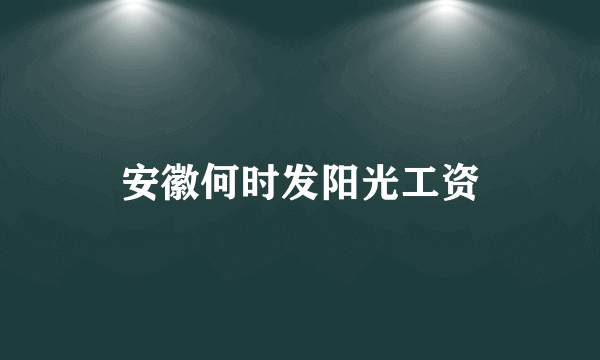 安徽何时发阳光工资